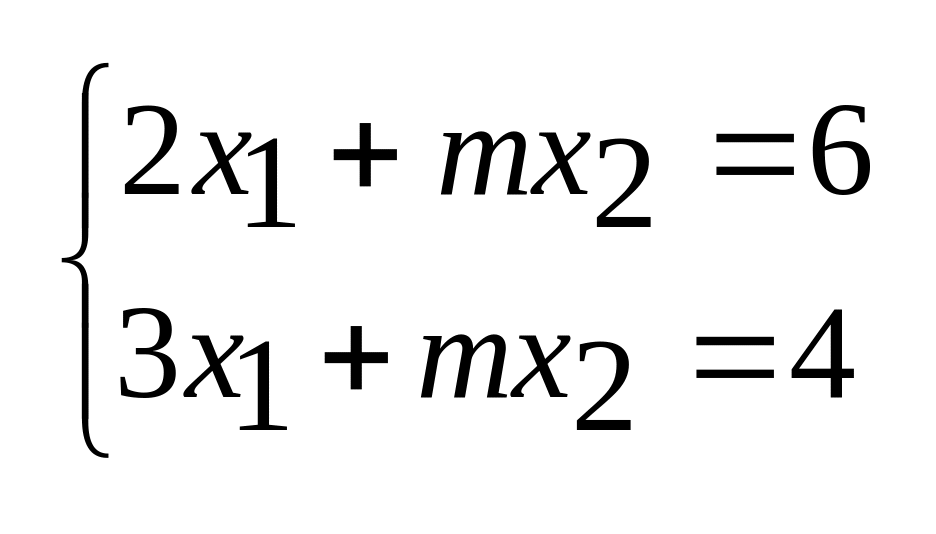 $\begin{cases} 2x_1 + mx_2 = 6 \\ 3x_1 + mx_2 = 4 \end{cases}$